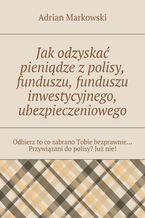 Adrian Markowski

Jak odzyskać pieniądze z polisy, funduszu, funduszu inwestycyjnego, ubezpieczeniowego

Odbierz to co zabrano Tobie bezprawnie… Przywiązani do polisy? Już nie!